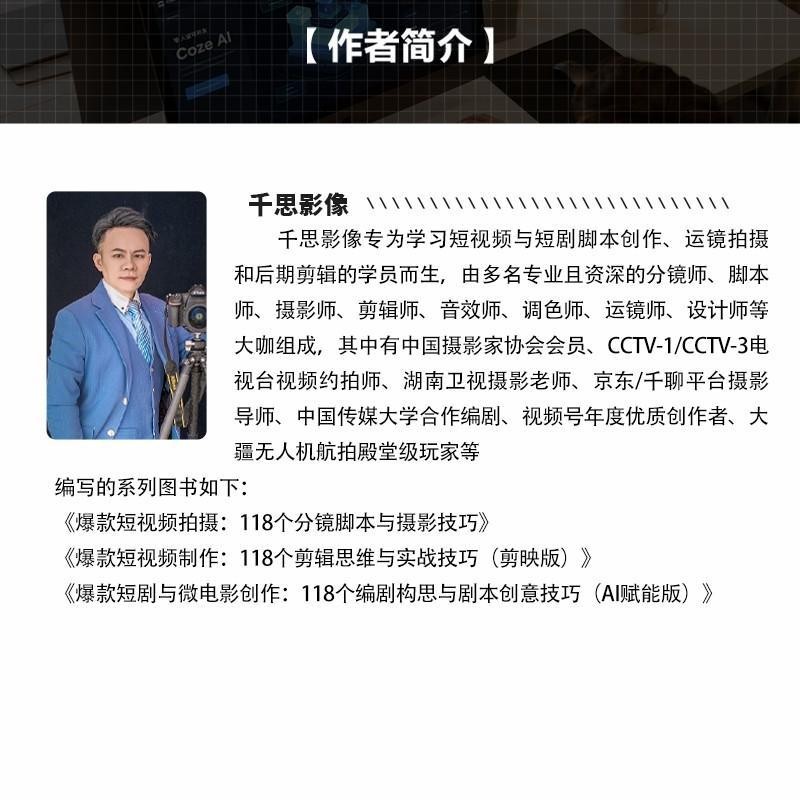 【作者简介】

千思影像

千思影像专为学习短视频与短剧脚本创作、运镜拍摄和后期剪辑的学员而生，由多名专业且资深的分镜师、脚本师、摄影师、剪辑师、音效师、调色师、运镜师、设计师等大咖组成，其中有中国摄影家协会会员、CCTV-1/CCTV-3电视台视频约拍师、湖南卫视摄影老师、京东/千聊平台摄影导师、中国传媒大学合作编剧、视频号年度优质创作者、大疆无人机航拍殿堂级玩家等

编写的系列图书如下：
《爆款短视频拍摄：118个分镜脚本与摄影技巧》
《爆款短视频制作：118个剪辑思维与实战技巧（剪映版）》
《爆款短剧与微电影创作：118个编剧构思与剧本创意技巧（AI赋能版）》